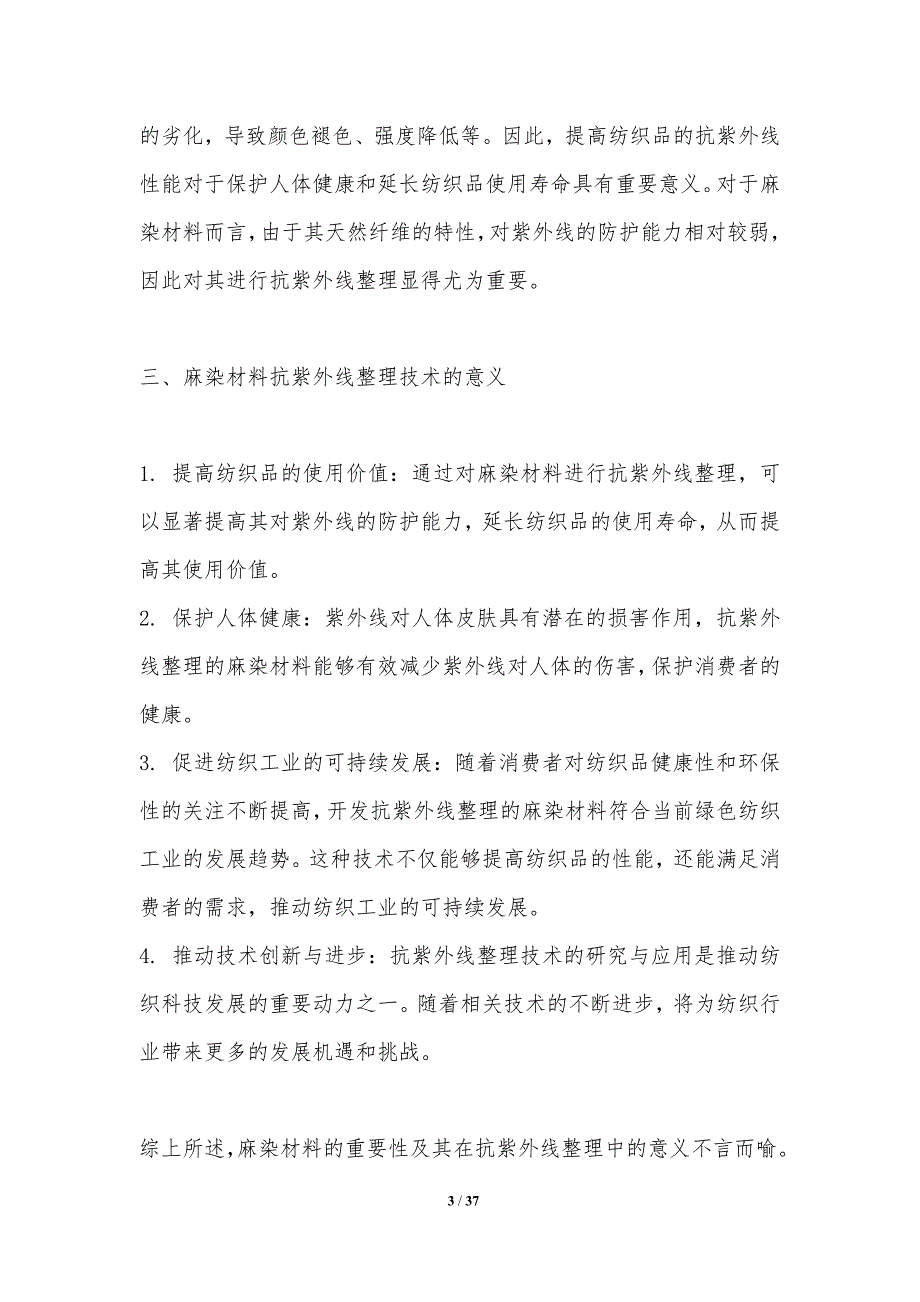 的劣化，导致颜色褪色、强度降低等。因此，提高纺织品的抗紫外线性能对于保护人体健康和延长纺织品使用寿命具有重要意义。对于麻染材料而言，由于其天然纤维的特性，对紫外线的防护能力相对较弱，因此对其进行抗紫外线整理显得尤为重要。

三、麻染材料抗紫外线整理技术的意义

1. 提高纺织品的使用价值：通过对麻染材料进行抗紫外线整理，可以显著提高其对紫外线的防护能力，延长纺织品的使用寿命，从而提高其使用价值。
2. 保护人体健康：紫外线对人体皮肤具有潜在的损害作用，抗紫外线整理的麻染材料能够有效减少紫外线对人体的伤害，保护消费者的健康。
3. 促进纺织工业的可持续发展：随着消费者对纺织品健康性和环保性的关注不断提高，开发抗紫外线整理的麻染材料符合当前绿色纺织工业的发展趋势。这种技术不仅能够提高纺织品的性能，还能满足消费者的需求，推动纺织工业的可持续发展。
4. 推动技术创新与进步：抗紫外线整理技术的研究与应用是推动纺织科技发展的重要动力之一。随着相关技术的不断进步，将为纺织行业带来更多的发展机遇和挑战。

综上所述，麻染材料的重要性及其在抗紫外线整理中的意义不言而喻。

3 / 37